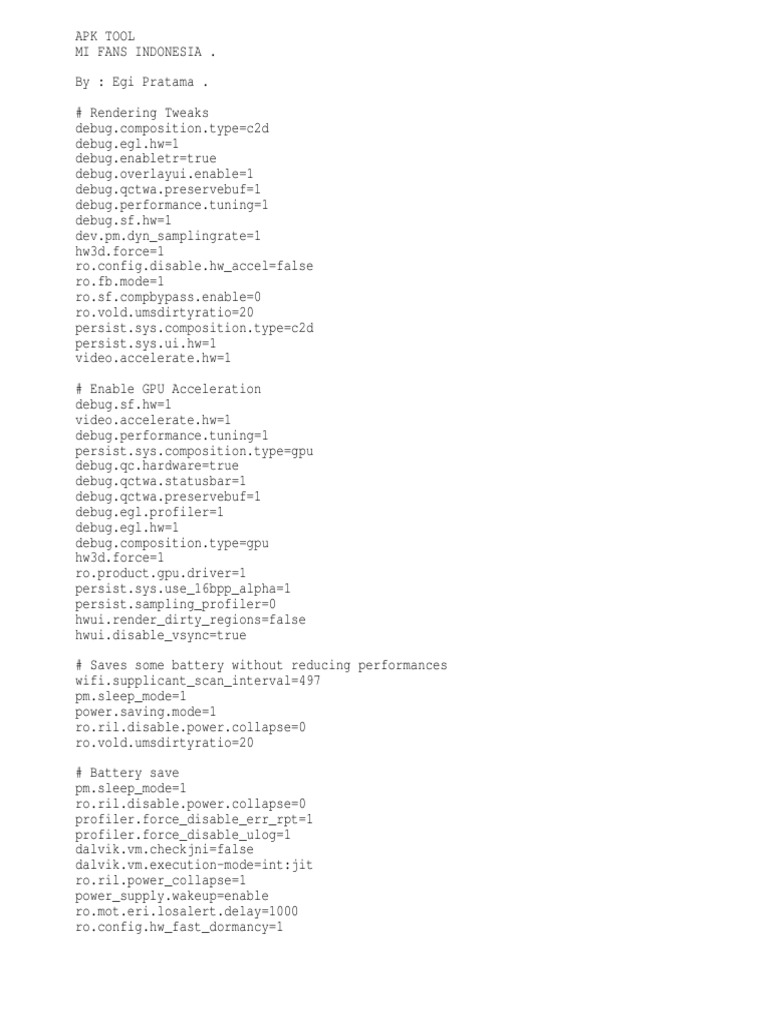 APK TOOL
MI FANS INDONESIA .

By : Egi Pratama .

# Rendering Tweaks
debug.composition.type=c2d
debug.egl.hw=1
debug.enabletr=true
debug.overlayui.enable=1
debug.qctwa.preservebuf=1
debug.performance.tuning=1
debug.sf.hw=1
dev.pm.dyn_samplingrate=1
hw3d.force=1
ro.config.disable.hw_accel=false
ro.fb.mode=1
ro.sf.compbypass.enable=0
ro.vold.umsdirtyratio=20
persist.sys.composition.type=c2d
persist.sys.ui.hw=1
video.accelerate.hw=1

# Enable GPU Acceleration
debug.sf.hw=1
video.accelerate.hw=1
debug.performance.tuning=1
persist.sys.composition.type=gpu
debug.qc.hardware=true
debug.qctwa.statusbar=1
debug.qctwa.preservebuf=1
debug.egl.profiler=1
debug.egl.hw=1
debug.composition.type=gpu
hw3d.force=1
ro.product.gpu.driver=1
persist.sys.use_16bpp_alpha=1
persist.sampling_profiler=0
hwui.render_dirty_regions=false
hwui.disable_vsync=true

# Saves some battery without reducing performances
wifi.supplicant_scan_interval=497
pm.sleep_mode=1
power.saving.mode=1
ro.ril.disable.power.collapse=0
ro.vold.umsdirtyratio=20

# Battery save
pm.sleep_mode=1
ro.ril.disable.power.collapse=0
profiler.force_disable_err_rpt=1
profiler.force_disable_ulog=1
dalvik.vm.checkjni=false
dalvik.vm.execution-mode=int:jit
ro.ril.power_collapse=1
power_supply.wakeup=enable
ro.mot.eri.losalert.delay=1000
ro.config.hw_fast_dormancy=1